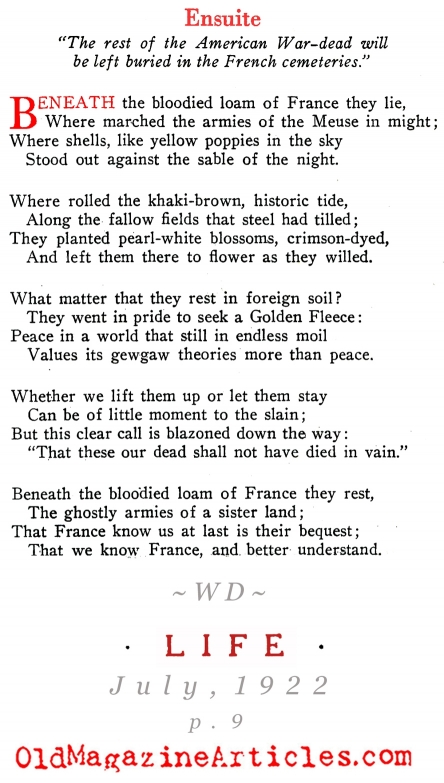 Ensuite

"The rest of the American War-dead will be left buried in the French cemeteries."

BENEATH the bloodied loam of France they lie,
Where marched the armies of the Meuse in might;
Where shells, like yellow poppies in the sky
Stood out against the sable of the night.

Where rolled the khaki-brown, historic tide,
Along the fallow fields that steel had tilled;
They planted pearl-white blossoms, crimson-dyed,
And left them there to flower as they willed.

What matter that they rest in foreign soil?
They went in pride to seek a Golden Fleece:
Peace in a world that still in endless moil
Values its gewgaw theories more than peace.

Whether we lift them up or let them stay
Can be of little moment to the slain;
But this clear call is blazoned down the way:
"That these our dead shall not have died in vain."

Beneath the bloodied loam of France they rest,
The ghostly armies of a sister land;
That France know us at last is their bequest;
That we know France, and better understand.

~ WD ~

· LIFE ·

July, 1922

p. 9

OldMagazineArticles.com